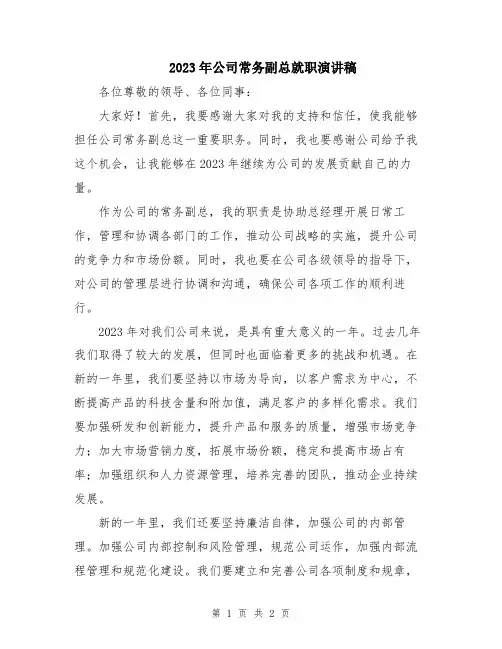 2023年公司常务副总就职演讲稿

各位尊敬的领导、各位同事：

大家好！首先，我要感谢大家对我的支持和信任，使我能够担任公司常务副总这一重要职务。同时，我也要感谢公司给予我这个机会，让我能够在2023年继续为公司的发展贡献自己的力量。

作为公司的常务副总，我的职责是协助总经理开展日常工作，管理和协调各部门的工作，推动公司战略的实施，提升公司的竞争力和市场份额。同时，我也要在公司各级领导的指导下，对公司的管理层进行协调和沟通，确保公司各项工作的顺利进行。

2023年对我们公司来说，是具有重大意义的一年。过去几年我们取得了较大的发展，但同时也面临着更多的挑战和机遇。在新的一年里，我们要坚持以市场为导向，以客户需求为中心，不断提高产品的科技含量和附加值，满足客户的多样化需求。我们要加强研发和创新能力，提升产品和服务的质量，增强市场竞争力；加大市场营销力度，拓展市场份额，稳定和提高市场占有率；加强组织和人力资源管理，培养完善的团队，推动企业持续发展。

新的一年里，我们还要坚持廉洁自律，加强公司的内部管理。加强公司内部控制和风险管理，规范公司运作，加强内部流程管理和规范化建设。我们要建立和完善公司各项制度和规章，

第 1 页 共 2 页